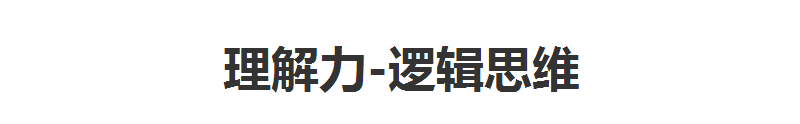 理解力-逻辑思维